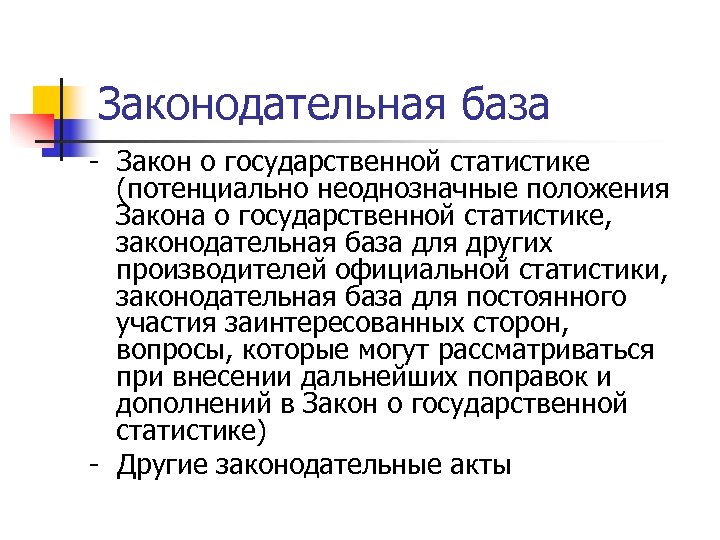 Законодательная база

- Закон о государственной статистике (потенциально неоднозначные положения Закона о государственной статистике, законодательная база для других производителей официальной статистики, законодательная база для постоянного участия заинтересованных сторон, вопросы, которые могут рассматриваться при внесении дальнейших поправок и дополнений в Закон о государственной статистике)

- Другие законодательные акты